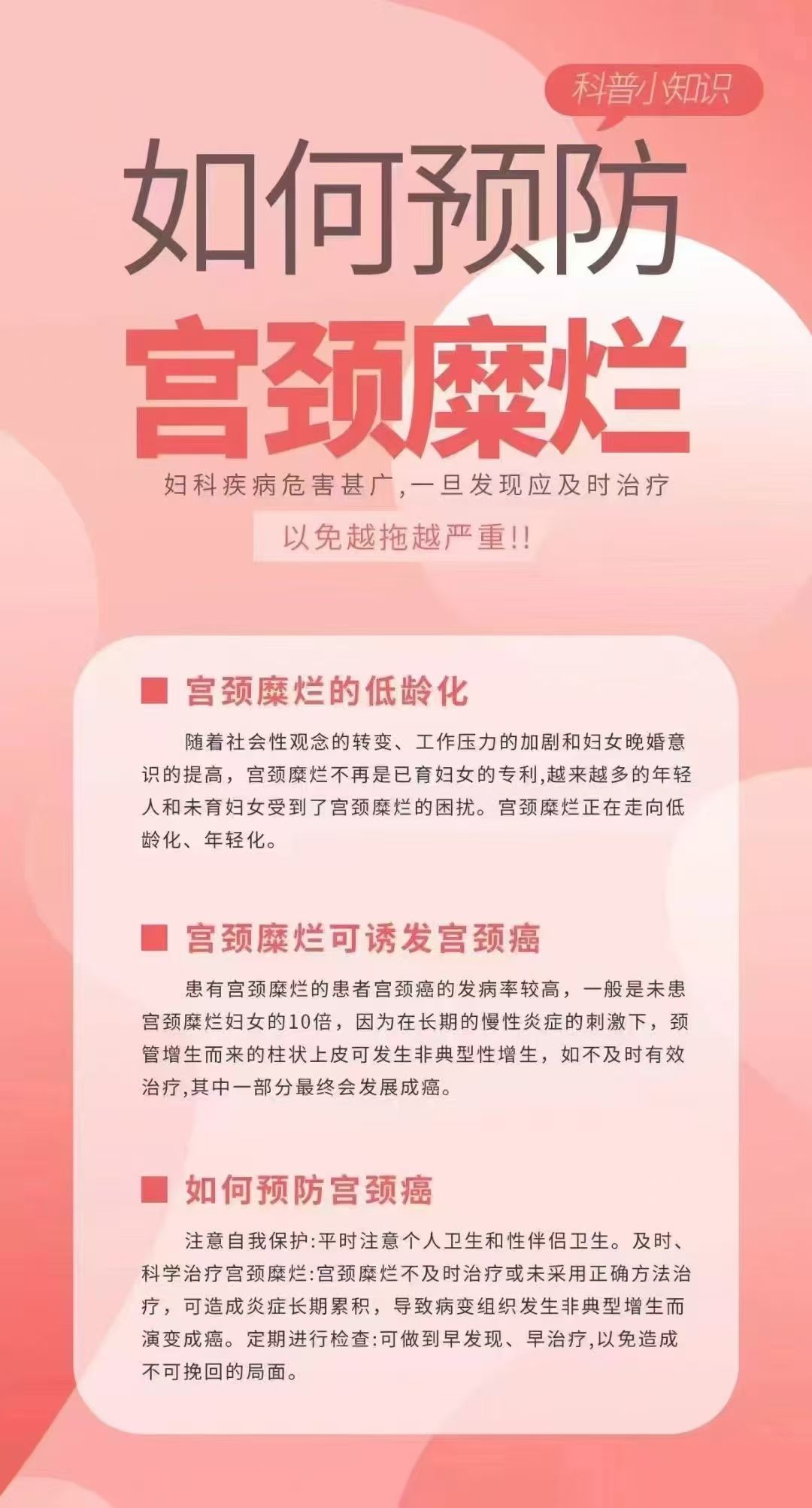 科普小知识

如何预防

宫颈糜烂

妇科疾病危害甚广,一旦发现应及时治疗

以免越拖越严重!!

■ 宫颈糜烂的低龄化

随着社会性观念的转变、工作压力的加剧和妇女晚婚意识的提高，宫颈糜烂不再是已育妇女的专利,越来越多的年轻人和未育妇女受到了宫颈糜烂的困扰。宫颈糜烂正在走向低龄化、年轻化。

■ 宫颈糜烂可诱发宫颈癌

患有宫颈糜烂的患者宫颈癌的发病率较高，一般是未患宫颈糜烂妇女的10倍，因为在长期的慢性炎症的刺激下，颈管增生而来的柱状上皮可发生非典型性增生，如不及时有效治疗,其中一部分最终会发展成癌。

■ 如何预防宫颈癌

注意自我保护:平时注意个人卫生和性伴侣卫生。及时、科学治疗宫颈糜烂:宫颈糜烂不及时治疗或未采用正确方法治疗，可造成炎症长期累积，导致病变组织发生非典型增生而演变成癌。定期进行检查:可做到早发现、早治疗,以免造成不可挽回的局面。